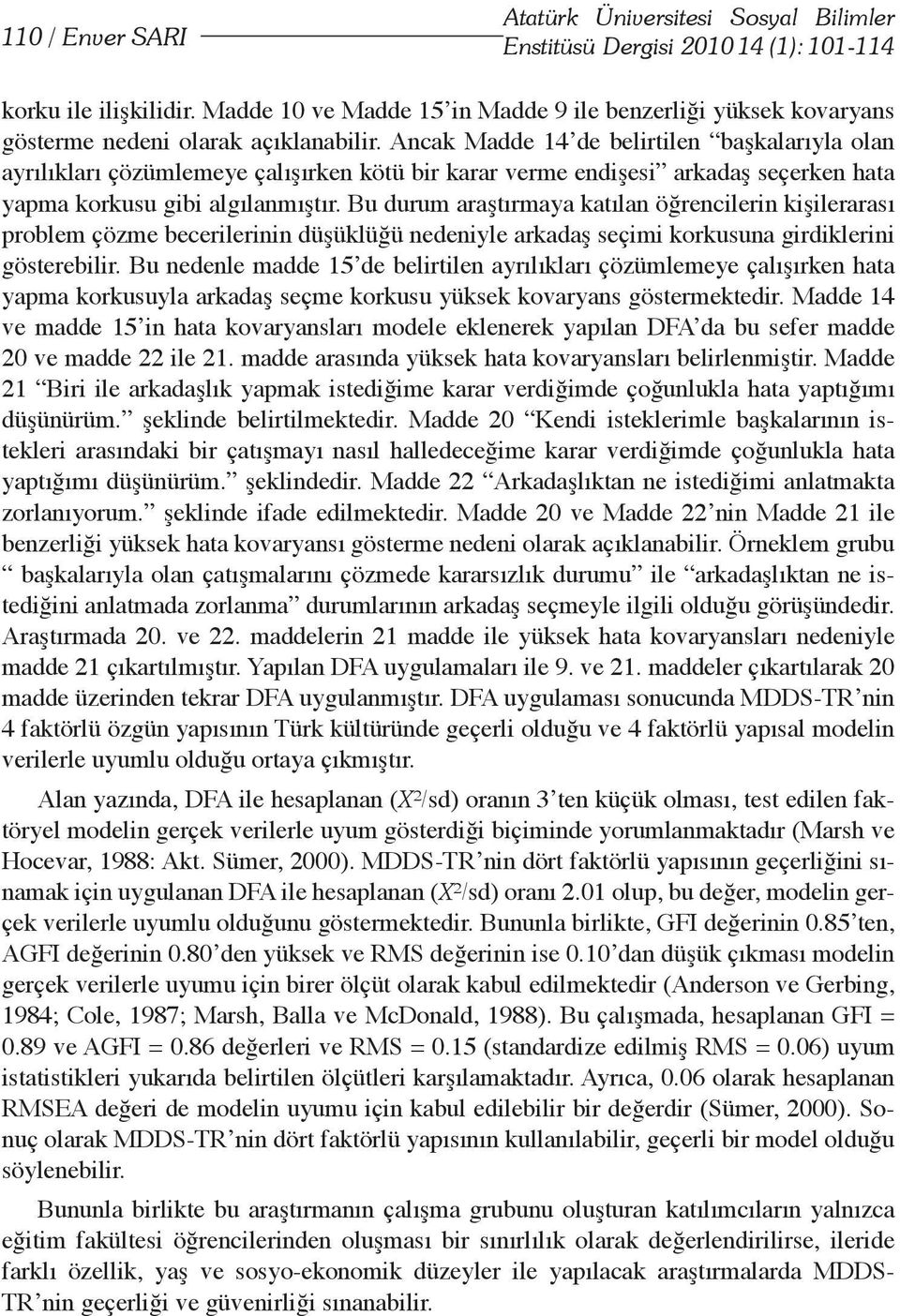 110 / Enver SARI

Atatürk Üniversitesi Sosyal Bilimler Enstitüsü Dergisi 2010 14 (1): 101-114

korku ile ilişkilidir. Madde 10 ve Madde 15'in Madde 9 ile benzerliği yüksek kovaryans gösterme nedeni olarak açıklanabilir. Ancak Madde 14'de belirtilen "başkalarıyla olan ayrılıkları çözümlemeye çalışırken kötü bir karar verme endişesi" arkadaş seçerken hata yapma korkusu gibi algılanmıştır. Bu durum araştırmaya katılan öğrencilerin kişilerarası problem çözme becerilerinin düşüklüğü nedeniyle arkadaş seçimi korkusuna girdiklerini gösterebilir. Bu nedenle madde 15'de belirtilen ayrılıkları çözümlemeye çalışırken hata yapma korkusuyla arkadaş seçme korkusu yüksek kovaryans göstermektedir. Madde 14 ve madde 15'in hata kovaryansları modele eklenerek yapılan DFA'da bu sefer madde 20 ve madde 22 ile 21. madde arasında yüksek hata kovaryansları belirlenmiştir. Madde 21 "Biri ile arkadaşlık yapmak istediğime karar verdiğimde çoğunlukla hata yaptığımı düşünürüm." şeklinde belirtilmektedir. Madde 20 "Kendi isteklerimle başkalarının istekleri arasındaki bir çatışmayı nasıl halledeceğime karar verdiğimde çoğunlukla hata yaptığımı düşünürüm." şeklindedir. Madde 22 "Arkadaşlıktan ne istediğimi anlatmakta zorlanıyorum." şeklinde ifade edilmektedir. Madde 20 ve Madde 22'nin Madde 21 ile benzerliği yüksek hata kovaryansı gösterme nedeni olarak açıklanabilir. Örneklem grubu " başkalarıyla olan çatışmalarını çözmede kararsızlık durumu" ile "arkadaşlıktan ne istediğini anlatmada zorlanma" durumlarının arkadaş seçmeyle ilgili olduğu görüşündedir. Araştırmada 20. ve 22. maddelerin 21 madde ile yüksek hata kovaryansları nedeniyle madde 21 çıkartılmıştır. Yapılan DFA uygulamaları ile 9. ve 21. maddeler çıkartılarak 20 madde üzerinden tekrar DFA uygulanmıştır. DFA uygulaması sonucunda MDDS-TR'nin 4 faktörlü özgün yapısının Türk kültüründe geçerli olduğu ve 4 faktörlü yapısal modelin verilerle uyumlu olduğu ortaya çıkmıştır.

Alan yazında, DFA ile hesaplanan ($X^2$/sd) oranın 3'ten küçük olması, test edilen faktöryel modelin gerçek verilerle uyum gösterdiği biçiminde yorumlanmaktadır (Marsh ve Hocevar, 1988: Akt. Sümer, 2000). MDDS-TR'nin dört faktörlü yapısının geçerliğini sınamak için uygulanan DFA ile hesaplanan ($X^2$/sd) oranı 2.01 olup, bu değer, modelin gerçek verilerle uyumlu olduğunu göstermektedir. Bununla birlikte, GFI değerinin 0.85'ten, AGFI değerinin 0.80'den yüksek ve RMS değerinin ise 0.10'dan düşük çıkması modelin gerçek verilerle uyumu için birer ölçüt olarak kabul edilmektedir (Anderson ve Gerbing, 1984; Cole, 1987; Marsh, Balla ve McDonald, 1988). Bu çalışmada, hesaplanan GFI = 0.89 ve AGFI = 0.86 değerleri ve RMS = 0.15 (standardize edilmiş RMS = 0.06) uyum istatistikleri yukarıda belirtilen ölçütleri karşılamaktadır. Ayrıca, 0.06 olarak hesaplanan RMSEA değeri de modelin uyumu için kabul edilebilir bir değerdir (Sümer, 2000). Sonuç olarak MDDS-TR'nin dört faktörlü yapısının kullanılabilir, geçerli bir model olduğu söylenebilir.

Bununla birlikte bu araştırmanın çalışma grubunu oluşturan katılımcıların yalnızca eğitim fakültesi öğrencilerinden oluşması bir sınırlılık olarak değerlendirilirse, ileride farklı özellik, yaş ve sosyo-ekonomik düzeyler ile yapılacak araştırmalarda MDDS-TR'nin geçerliği ve güvenirliği sınanabilir.